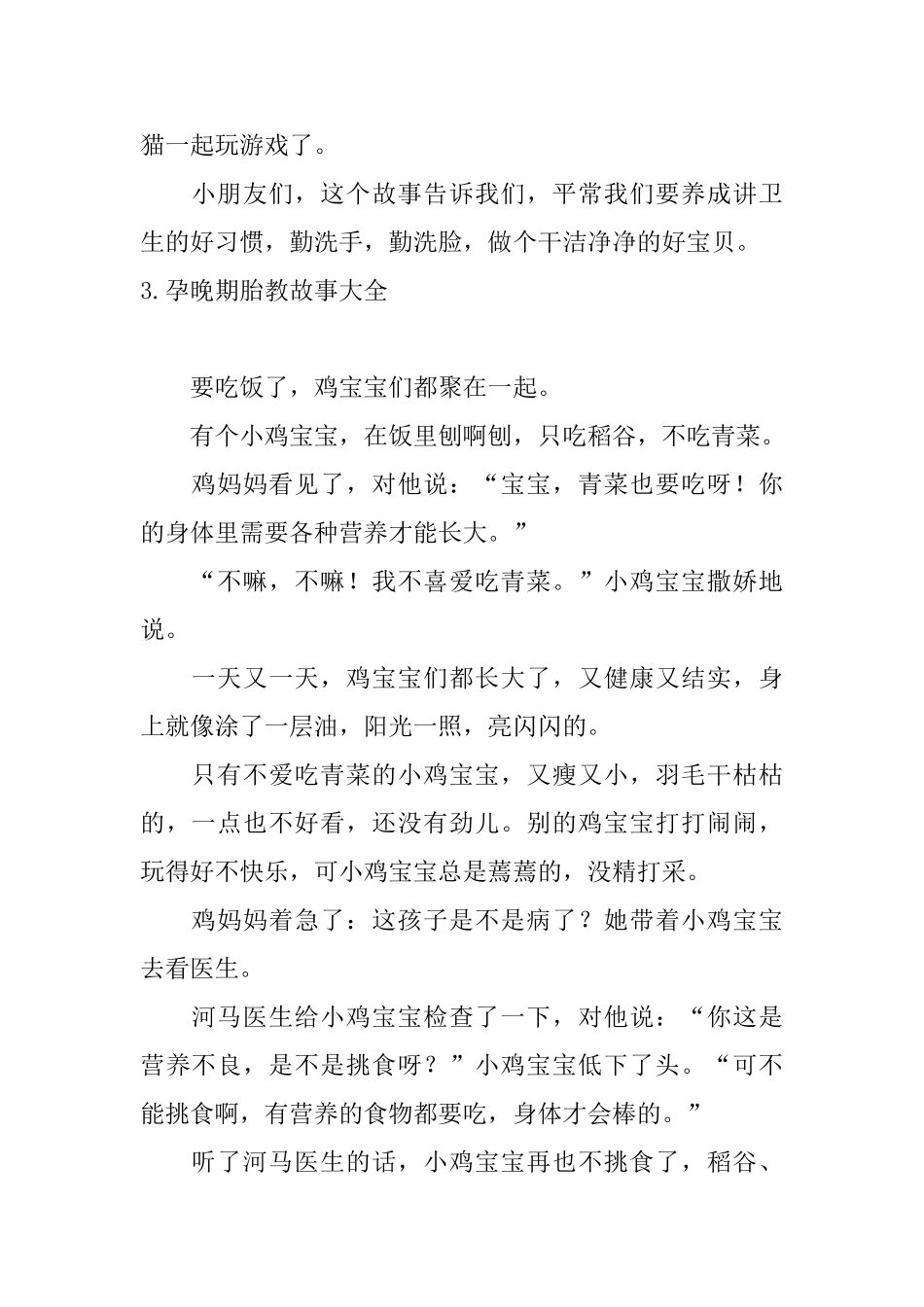 猫一起玩游戏了。

小朋友们，这个故事告诉我们，平常我们要养成讲卫生的好习惯，勤洗手，勤洗脸，做个干洁净净的好宝贝。

3.孕晚期胎教故事大全

要吃饭了，鸡宝宝们都聚在一起。

有个小鸡宝宝，在饭里刨啊刨，只吃稻谷，不吃青菜。

鸡妈妈看见了，对他说：“宝宝，青菜也要吃呀！你的身体里需要各种营养才能长大。”

“不嘛，不嘛！我不喜爱吃青菜。”小鸡宝宝撒娇地说。

一天又一天，鸡宝宝们都长大了，又健康又结实，身上就像涂了一层油，阳光一照，亮闪闪的。

只有不爱吃青菜的小鸡宝宝，又瘦又小，羽毛干枯枯的，一点也不好看，还没有劲儿。别的鸡宝宝打打闹闹，玩得好不快乐，可小鸡宝宝总是蔫蔫的，没精打采。

鸡妈妈着急了：这孩子是不是病了？她带着小鸡宝宝去看医生。

河马医生给小鸡宝宝检查了一下，对他说：“你这是营养不良，是不是挑食呀？”小鸡宝宝低下了头。“可不能挑食啊，有营养的食物都要吃，身体才会棒的。”

听了河马医生的话，小鸡宝宝再也不挑食了，稻谷、